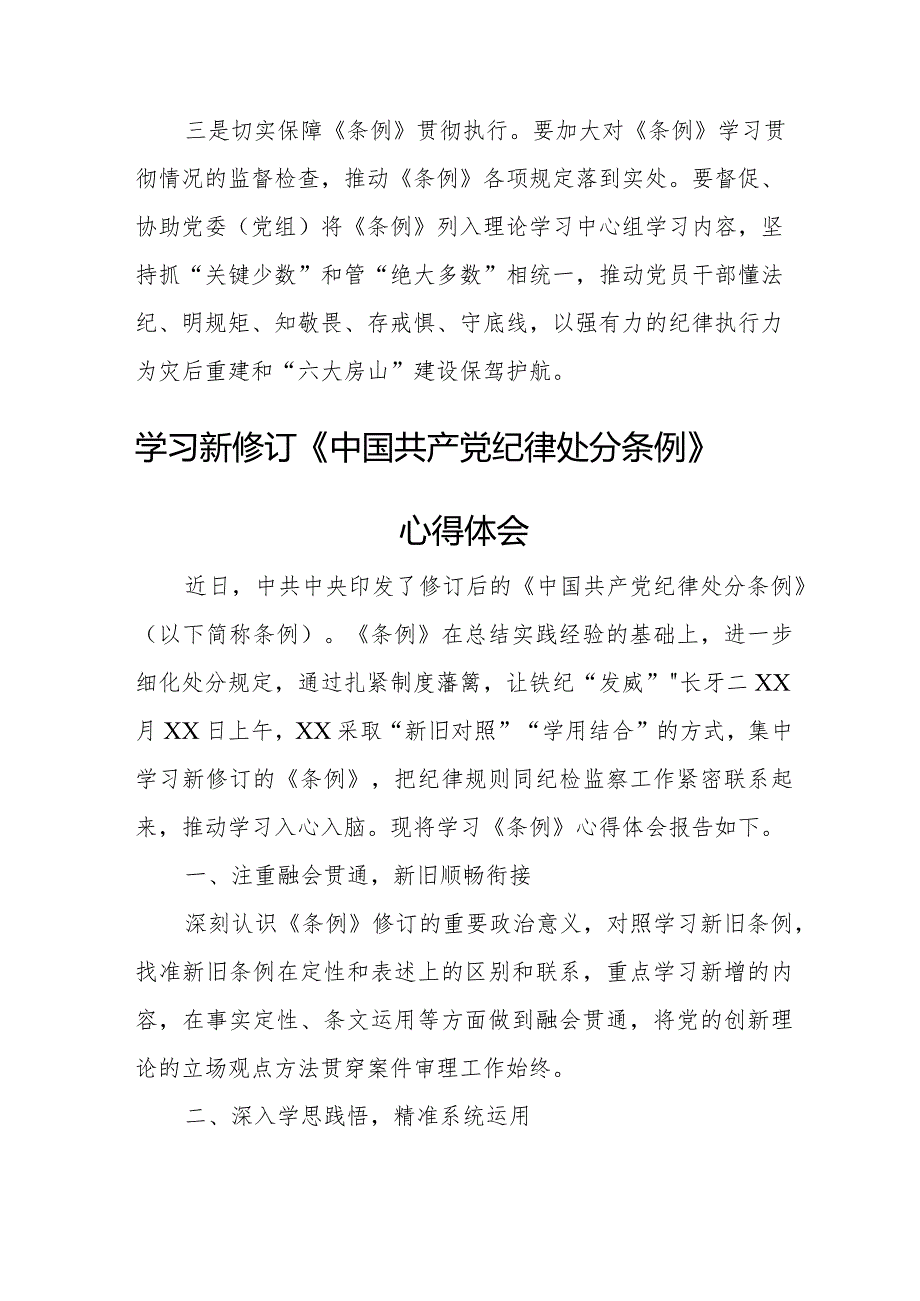 三是切实保障《条例》贯彻执行。要加大对《条例》学习贯彻情况的监督检查，推动《条例》各项规定落到实处。要督促、协助党委（党组）将《条例》列入理论学习中心组学习内容，坚持抓“关键少数”和管“绝大多数”相统一，推动党员干部懂法纪、明规矩、知敬畏、存戒惧、守底线，以强有力的纪律执行力为灾后重建和“六大房山”建设保驾护航。

学习新修订《中国共产党纪律处分条例》

心得体会

近日，中共中央印发了修订后的《中国共产党纪律处分条例》（以下简称条例）。《条例》在总结实践经验的基础上，进一步细化处分规定，通过扎紧制度藩篱，让铁纪“发威”"长牙二XX月XX日上午，XX采取“新旧对照”“学用结合”的方式，集中学习新修订的《条例》，把纪律规则同纪检监察工作紧密联系起来，推动学习入心入脑。现将学习《条例》心得体会报告如下。

一、注重融会贯通，新旧顺畅衔接

深刻认识《条例》修订的重要政治意义，对照学习新旧条例，找准新旧条例在定性和表述上的区别和联系，重点学习新增的内容，在事实定性、条文运用等方面做到融会贯通，将党的创新理论的立场观点方法贯穿案件审理工作始终。

二、深入学思践悟，精准系统运用